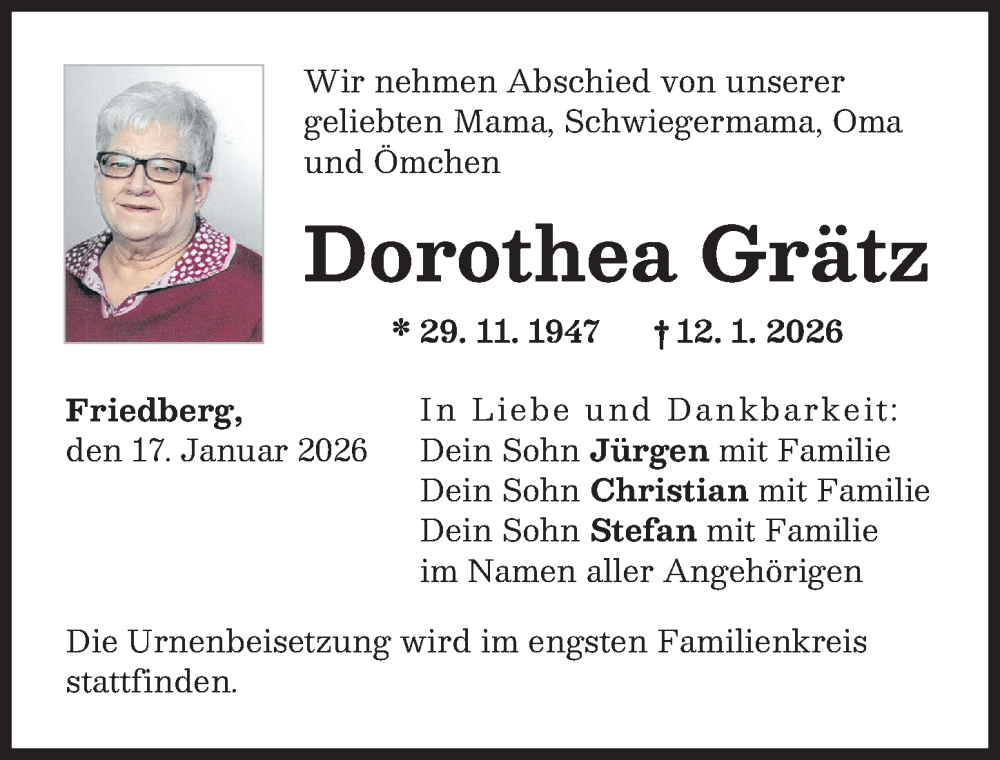 Wir nehmen Abschied von unserer geliebten Mama, Schwiegermama, Oma und Ömchen

Dorothea Grätz

* 29. 11. 1947 † 12. 1. 2026

Friedberg,
den 17. Januar 2026

In Liebe und Dankbarkeit:
Dein Sohn Jürgen mit Familie
Dein Sohn Christian mit Familie
Dein Sohn Stefan mit Familie
im Namen aller Angehörigen

Die Urnenbeisetzung wird im engsten Familienkreis stattfinden.